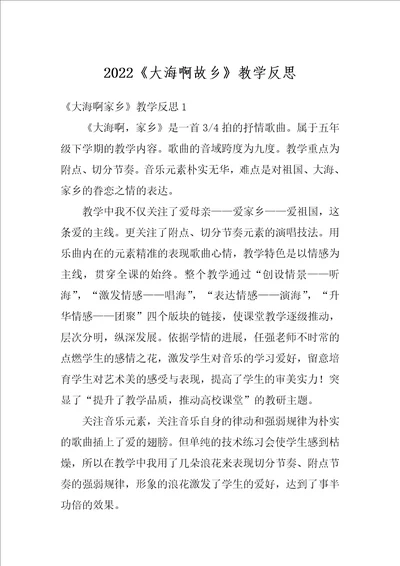 2022《大海啊故乡》教学反思

《大海啊家乡》教学反思 1

《大海啊，家乡》是一首 3/4 拍的抒情歌曲。属于五年级下学期的教学内容。歌曲的音域跨度为九度。教学重点为附点、切分节奏。音乐元素朴实无华，难点是对祖国、大海、家乡的眷恋之情的表达。

教学中我不仅关注了爱母亲——爱家乡——爱祖国，这条爱的主线。更关注了附点、切分节奏元素的演唱技法。用乐曲内在的元素精准的表现歌曲心情，教学特色是以情感为主线，贯穿全课的始终。整个教学通过“创设情景——听海”，“激发情感——唱海”，“表达情感——演海”，“升华情感——团聚”四个版块的链接，使课堂教学逐级推动，层次分明，纵深发展。依据学情的进展，任强老师不时常的点燃学生的感情之花，激发学生对音乐的学习爱好，留意培育学生对艺术美的感受与表现，提高了学生的审美实力！突显了“提升了教学品质，推动高校课堂”的教研主题。

关注音乐元素，关注音乐自身的律动和强弱规律为朴实的歌曲插上了爱的翅膀。但单纯的技术练习会使学生感到枯燥，所以在教学中我用了几朵浪花来表现切分节奏、附点节奏的强弱规律，形象的浪花激发了学生的爱好，达到了事半功倍的效果。